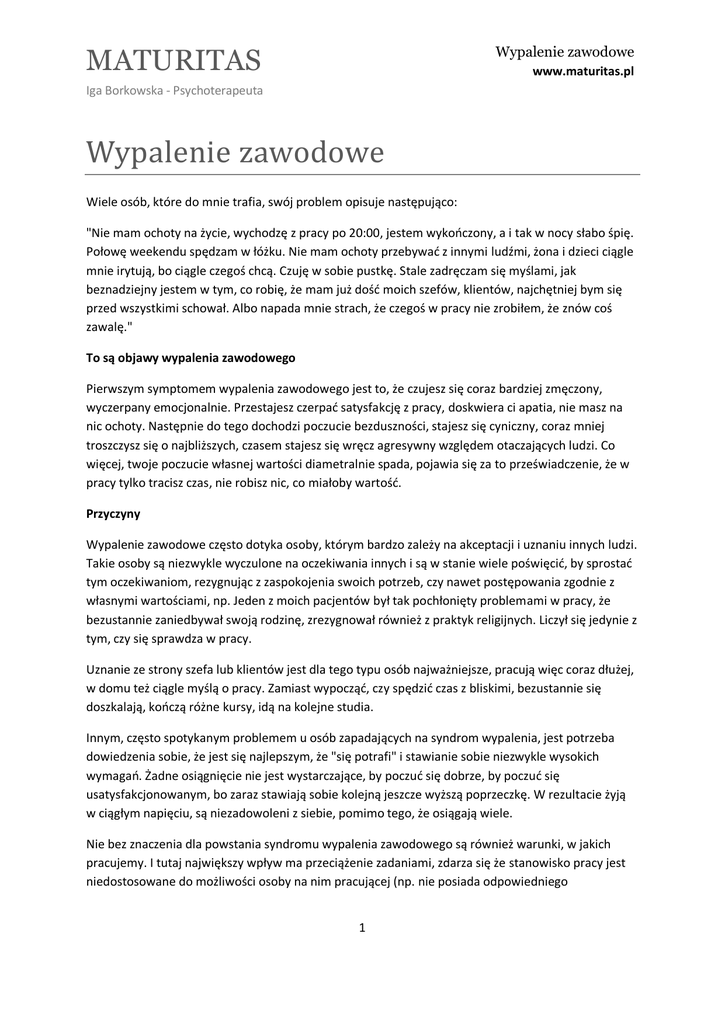 MATURITAS

Iga Borkowska - Psychoterapeuta

Wypalenie zawodowe
www.maturitas.pl

Wypalenie zawodowe

Wiele osób, które do mnie trafia, swój problem opisuje następująco:

"Nie mam ochoty na życie, wychodzę z pracy po 20:00, jestem wykończony, a i tak w nocy słabo śpię. Połowę weekendu spędzam w łóżku. Nie mam ochoty przebywać z innymi ludźmi, żona i dzieci ciągle mnie irytują, bo ciągle czegoś chcą. Czuję w sobie pustkę. Stale zadręczam się myślami, jak beznadziejny jestem w tym, co robię, że mam już dość moich szefów, klientów, najchętniej bym się przed wszystkimi schował. Albo napada mnie strach, że czegoś w pracy nie zrobiłem, że znów coś zawalę."

To są objawy wypalenia zawodowego

Pierwszym symptomem wypalenia zawodowego jest to, że czujesz się coraz bardziej zmęczony, wyczerpany emocjonalnie. Przestajesz czerpać satysfakcję z pracy, doskwiera ci apatia, nie masz na nic ochoty. Następnie do tego dochodzi poczucie bezduszności, stajesz się cyniczny, coraz mniej troszczysz się o najbliższych, czasem stajesz się wręcz agresywny względem otaczających ludzi. Co więcej, twoje poczucie własnej wartości diametralnie spada, pojawia się za to przeświadczenie, że w pracy tylko tracisz czas, nie robisz nic, co miałoby wartość.

Przyczyny

Wypalenie zawodowe często dotyka osoby, którym bardzo zależy na akceptacji i uznaniu innych ludzi. Takie osoby są niezwykle wyczulone na oczekiwania innych i są w stanie wiele poświęcić, by sprostać tym oczekiwaniom, rezygnując z zaspokojenia swoich potrzeb, czy nawet postępowania zgodnie z własnymi wartościami, np. Jeden z moich pacjentów był tak pochłonięty problemami w pracy, że bezustannie zaniedbywał swoją rodzinę, zrezygnował również z praktyk religijnych. Liczył się jedynie z tym, czy się sprawdza w pracy.

Uznanie ze strony szefa lub klientów jest dla tego typu osób najważniejsze, pracują więc coraz dłużej, w domu też ciągle myślą o pracy. Zamiast wypocząć, czy spędzić czas z bliskimi, bezustannie się doszkalają, kończą różne kursy, idą na kolejne studia.

Innym, często spotykanym problemem u osób zapadających na syndrom wypalenia, jest potrzeba dowiedzenia sobie, że jest się najlepszym, że "się potrafi" i stawianie sobie niezwykle wysokich wymagań. Żadne osiągnięcie nie jest wystarczające, by poczuć się dobrze, by poczuć się usatysfakcjonowanym, bo zaraz stawiają sobie kolejną jeszcze wyższą poprzeczkę. W rezultacie żyją w ciągłym napięciu, są niezadowoleni z siebie, pomimo tego, że osiągają wiele.

Nie bez znaczenia dla powstania syndromu wypalenia zawodowego są również warunki, w jakich pracujemy. I tutaj największy wpływ ma przeciążenie zadaniami, zdarza się że stanowisko pracy jest niedostosowane do możliwości osoby na nim pracującej (np. nie posiada odpowiedniego

1